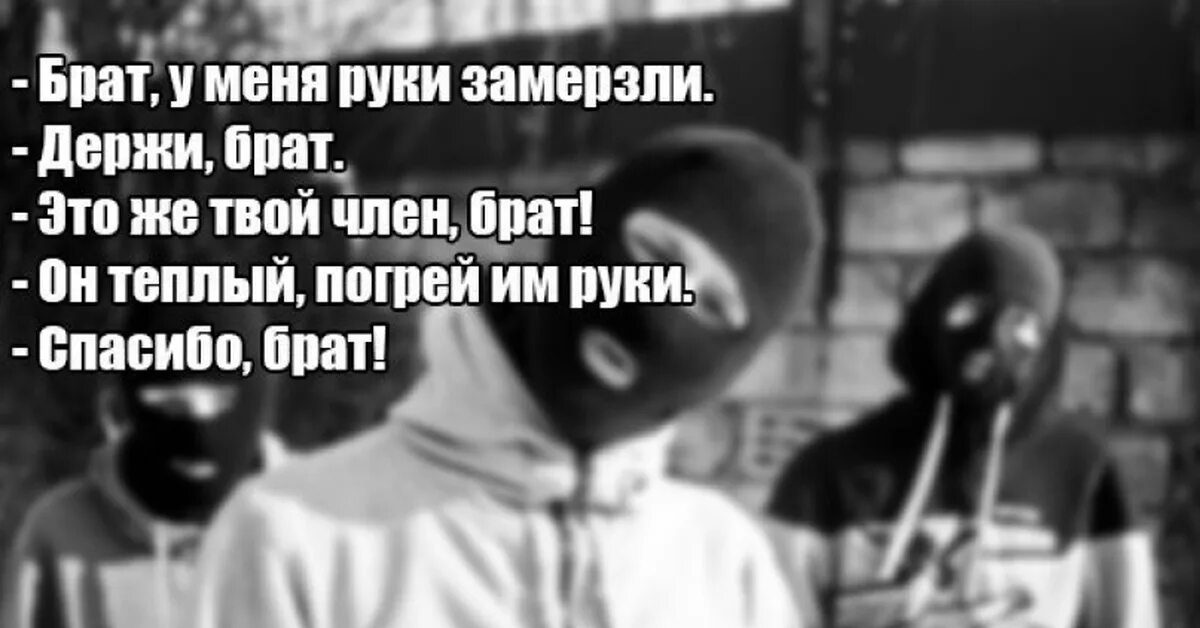 - Брат, у меня руки замерзли.
- Держи, брат.
- Это же твой член, брат!
- Он теплый, погрей им руки.
- Спасибо, брат!